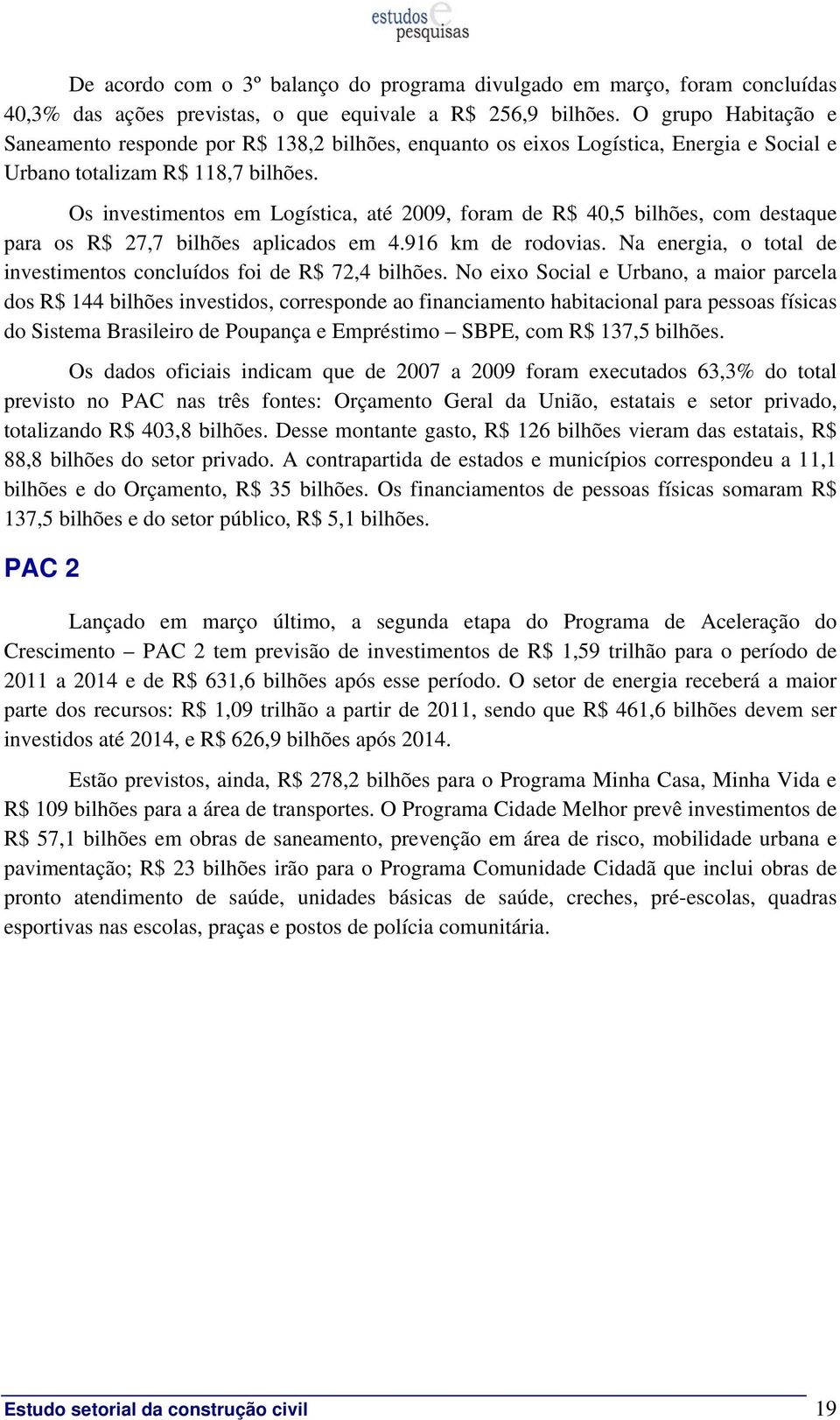 estudos e pesquisas

De acordo com o 3º balanço do programa divulgado em março, foram concluídas 40,3% das ações previstas, o que equivale a R$ 256,9 bilhões. O grupo Habitação e Saneamento responde por R$ 138,2 bilhões, enquanto os eixos Logística, Energia e Social e Urbano totalizam R$ 118,7 bilhões.

Os investimentos em Logística, até 2009, foram de R$ 40,5 bilhões, com destaque para os R$ 27,7 bilhões aplicados em 4.916 km de rodovias. Na energia, o total de investimentos concluídos foi de R$ 72,4 bilhões. No eixo Social e Urbano, a maior parcela dos R$ 144 bilhões investidos, corresponde ao financiamento habitacional para pessoas físicas do Sistema Brasileiro de Poupança e Empréstimo – SBPE, com R$ 137,5 bilhões.

Os dados oficiais indicam que de 2007 a 2009 foram executados 63,3% do total previsto no PAC nas três fontes: Orçamento Geral da União, estatais e setor privado, totalizando R$ 403,8 bilhões. Desse montante gasto, R$ 126 bilhões vieram das estatais, R$ 88,8 bilhões do setor privado. A contrapartida de estados e municípios correspondeu a 11,1 bilhões e do Orçamento, R$ 35 bilhões. Os financiamentos de pessoas físicas somaram R$ 137,5 bilhões e do setor público, R$ 5,1 bilhões.

PAC 2

Lançado em março último, a segunda etapa do Programa de Aceleração do Crescimento – PAC 2 tem previsão de investimentos de R$ 1,59 trilhão para o período de 2011 a 2014 e de R$ 631,6 bilhões após esse período. O setor de energia receberá a maior parte dos recursos: R$ 1,09 trilhão a partir de 2011, sendo que R$ 461,6 bilhões devem ser investidos até 2014, e R$ 626,9 bilhões após 2014.

Estão previstos, ainda, R$ 278,2 bilhões para o Programa Minha Casa, Minha Vida e R$ 109 bilhões para a área de transportes. O Programa Cidade Melhor prevê investimentos de R$ 57,1 bilhões em obras de saneamento, prevenção em área de risco, mobilidade urbana e pavimentação; R$ 23 bilhões irão para o Programa Comunidade Cidadã que inclui obras de pronto atendimento de saúde, unidades básicas de saúde, creches, pré-escolas, quadras esportivas nas escolas, praças e postos de polícia comunitária.

Estudo setorial da construção civil 19